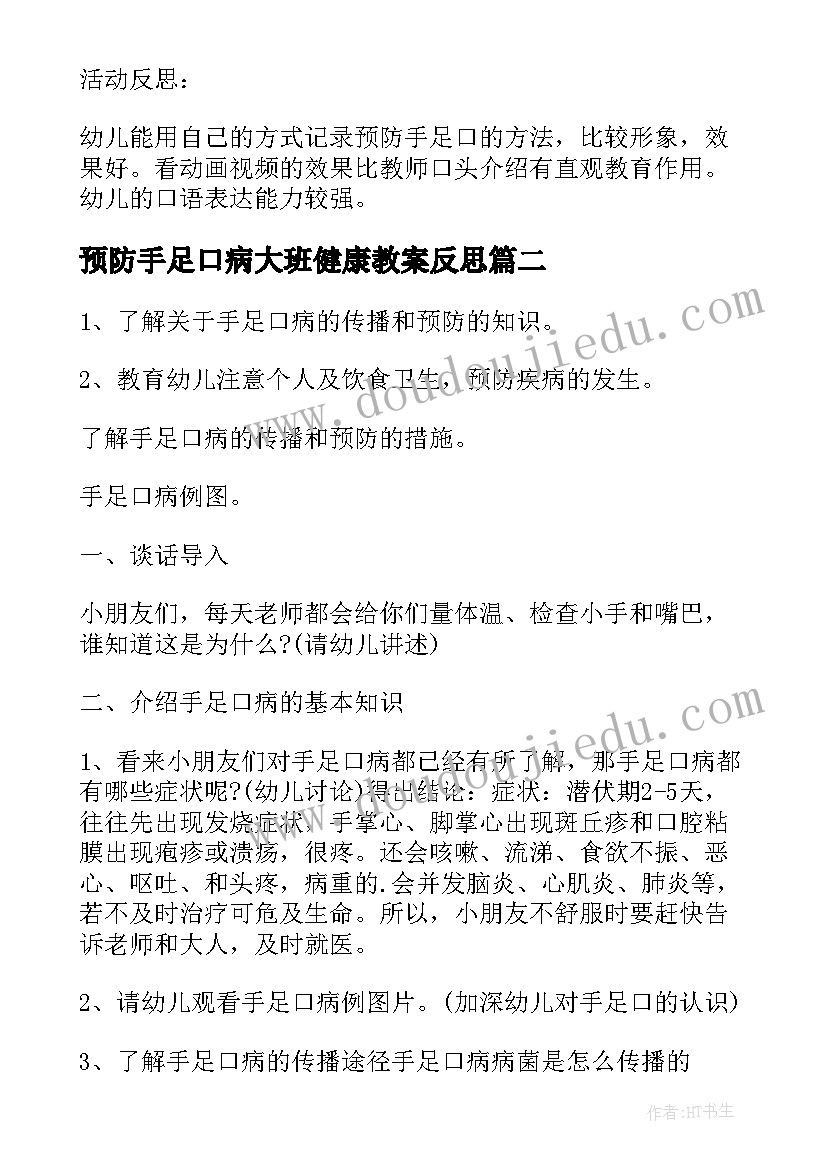 活动反思：

幼儿能用自己的方式记录预防手足口的方法，比较形象，效果好。看动画视频的效果比教师口头介绍有直观教育作用。幼儿的口语表达能力较强。

预防手足口病大班健康教案反思篇二

1、了解关于手足口病的传播和预防的知识。

2、教育幼儿注意个人及饮食卫生，预防疾病的发生。

了解手足口病的传播和预防的措施。

手足口病例图。

一、谈话导入

小朋友们，每天老师都会给你们量体温、检查小手和嘴巴，谁知道这是为什么?(请幼儿讲述)

二、介绍手足口病的基本知识

1、看来小朋友们对手足口病都已经有所了解，那手足口病都有哪些症状呢?(幼儿讨论)得出结论：症状：潜伏期2-5天，往往先出现发烧症状，手掌心、脚掌心出现斑丘疹和口腔粘膜出现疱疹或溃疡，很疼。还会咳嗽、流涕、食欲不振、恶心、呕吐、和头疼，病重的.会并发脑炎、心肌炎、肺炎等，若不及时治疗可危及生命。所以，小朋友不舒服时要赶快告诉老师和大人，及时就医。

2、请幼儿观看手足口病例图片。(加深幼儿对手足口的认识)

3、了解手足口病的传播途径手足口病病菌是怎么传播的

www.doudoujiedu.com

www.doudoujiedu.com

作者:HT书生